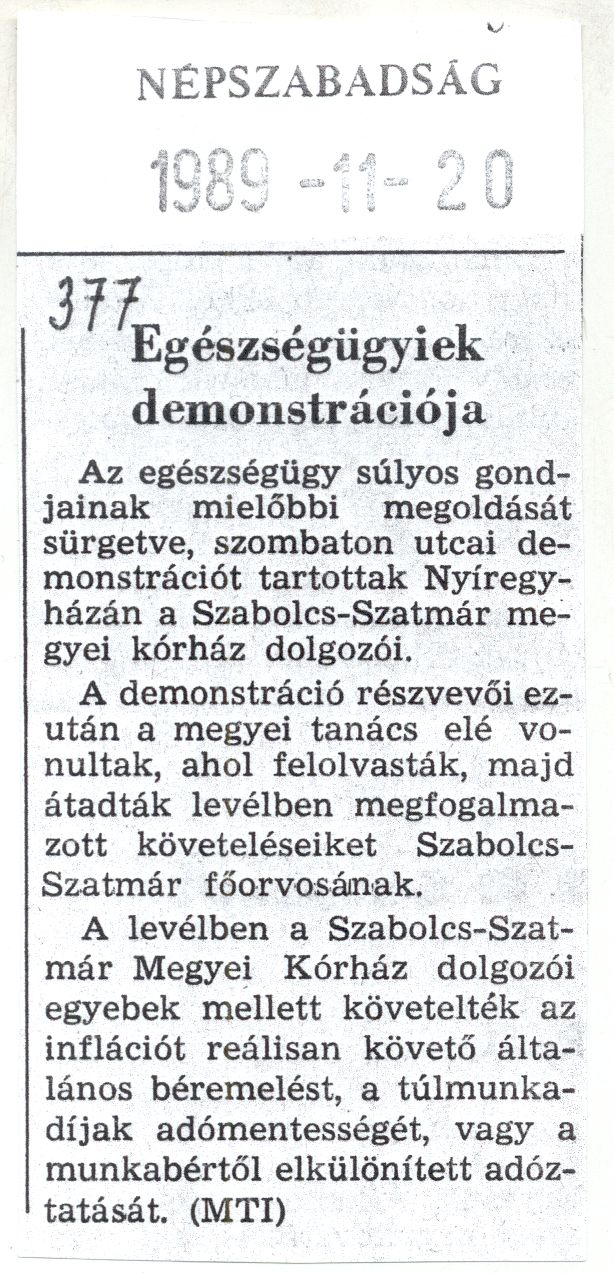 NÉPSZABADSÁG

1989 -11- 20

377

Egészségügyiek demonstrációja

Az egészségügy súlyos gondjainak mielőbbi megoldását sürgetve, szombaton utcai demonstrációt tartottak Nyíregyházán a Szabolcs-Szatmár megyei kórház dolgozói.

A demonstráció részvevői ezután a megyei tanács elé vonultak, ahol felolvasták, majd átadták levélben megfogalmazott követeléseiket Szabolcs-Szatmár főorvosának.

A levélben a Szabolcs-Szatmár Megyei Kórház dolgozói egyebek mellett követelték az inflációt reálisan követő általános béremelést, a túlmunkadíjak adómentességét, vagy a munkabértől elkülönített adóztatását. (MTI)